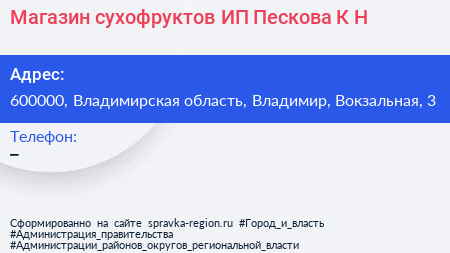 Магазин сухофруктов ИП Пескова К Н

Адрес:
600000, Владимирская область, Владимир, Вокзальная, 3

Телефон:
–

Сформированно на сайте spravka-region.ru #Город_и_власть #Администрация_правительства #Администрации_районов_округов_региональной_власти